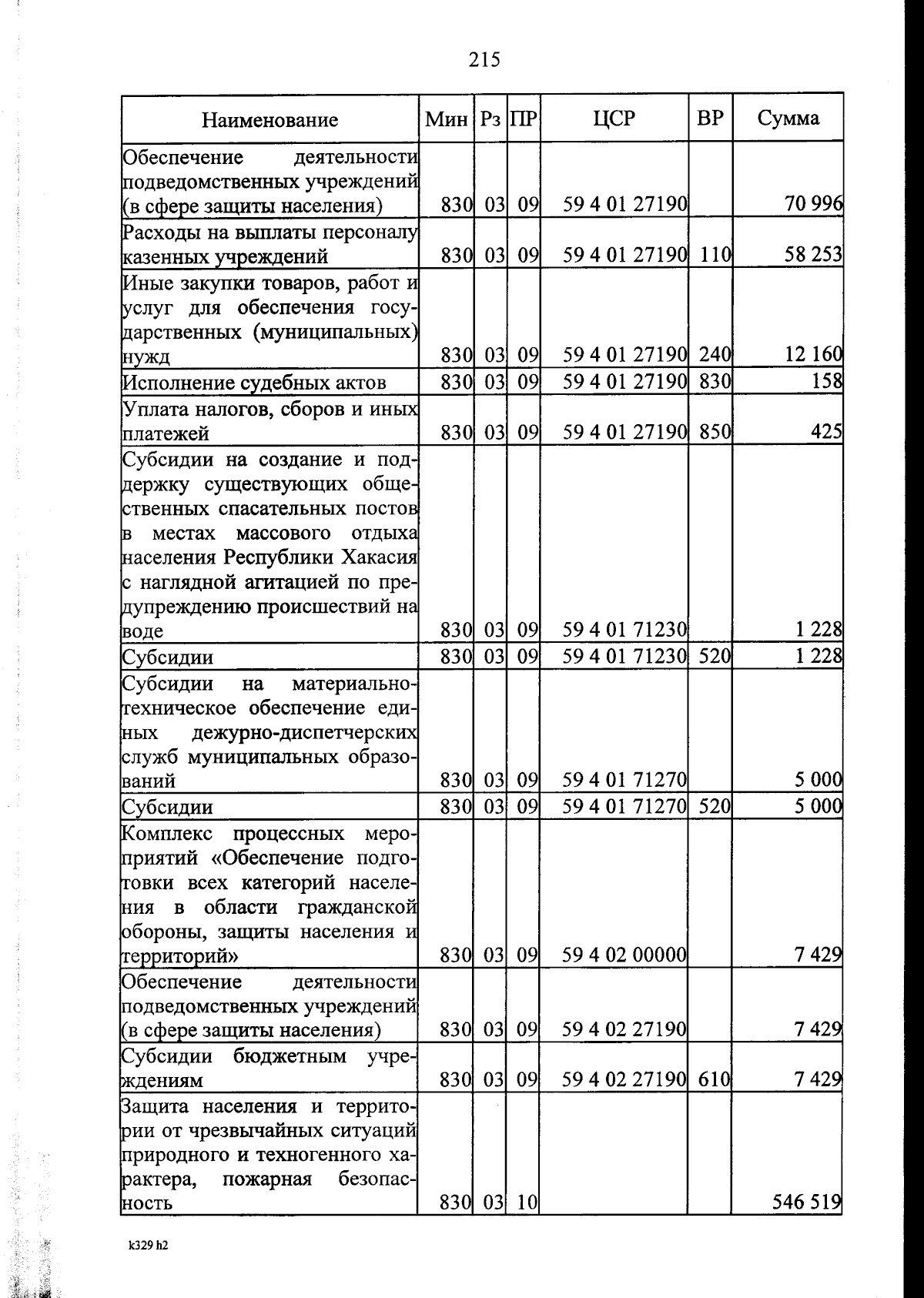 215

| Наименование | Мин | Рз | ПР | ЦСР | ВР | Сумма |
|---|---|---|---|---|---|---|
| Обеспечение деятельности подведомственных учреждений (в сфере защиты населения) | 830 | 03 | 09 | 59 4 01 27190 | | 70 996 |
| Расходы на выплаты персоналу казенных учреждений | 830 | 03 | 09 | 59 4 01 27190 | 110 | 58 253 |
| Иные закупки товаров, работ и услуг для обеспечения государственных (муниципальных) нужд | 830 | 03 | 09 | 59 4 01 27190 | 240 | 12 160 |
| Исполнение судебных актов | 830 | 03 | 09 | 59 4 01 27190 | 830 | 158 |
| Уплата налогов, сборов и иных платежей | 830 | 03 | 09 | 59 4 01 27190 | 850 | 425 |
| Субсидии на создание и поддержку существующих общественных спасательных постов в местах массового отдыха населения Республики Хакасия с наглядной агитацией по предупреждению происшествий на воде | 830 | 03 | 09 | 59 4 01 71230 | | 1 228 |
| Субсидии | 830 | 03 | 09 | 59 4 01 71230 | 520 | 1 228 |
| Субсидии на материально-техническое обеспечение единых дежурно-диспетчерских служб муниципальных образований | 830 | 03 | 09 | 59 4 01 71270 | | 5 000 |
| Субсидии | 830 | 03 | 09 | 59 4 01 71270 | 520 | 5 000 |
| Комплекс процессных мероприятий «Обеспечение подготовки всех категорий населения в области гражданской обороны, защиты населения и территорий» | 830 | 03 | 09 | 59 4 02 00000 | | 7 429 |
| Обеспечение деятельности подведомственных учреждений (в сфере защиты населения) | 830 | 03 | 09 | 59 4 02 27190 | | 7 429 |
| Субсидии бюджетным учреждениям | 830 | 03 | 09 | 59 4 02 27190 | 610 | 7 429 |
| Защита населения и территории от чрезвычайных ситуаций природного и техногенного характера, пожарная безопасность | 830 | 03 | 10 | | | 546 519 |

k329 h2